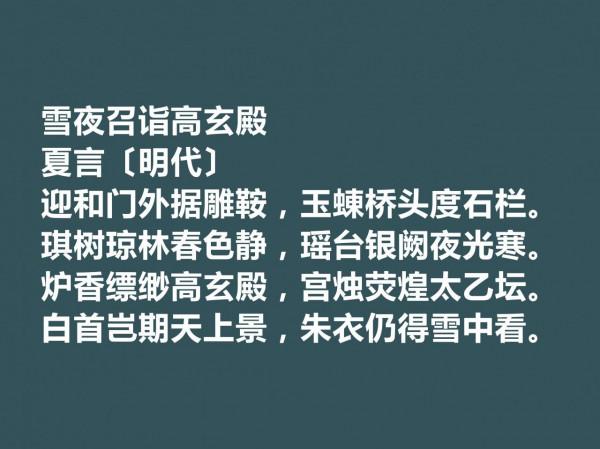 雪夜召诣高玄殿
夏言〔明代〕
迎和门外据雕鞍，玉蝀桥头度石栏。
琪树琼林春色静，瑶台银阙夜光寒。
炉香缥缈高玄殿，宫烛荧煌太乙坛。
白首岂期天上景，朱衣仍得雪中看。